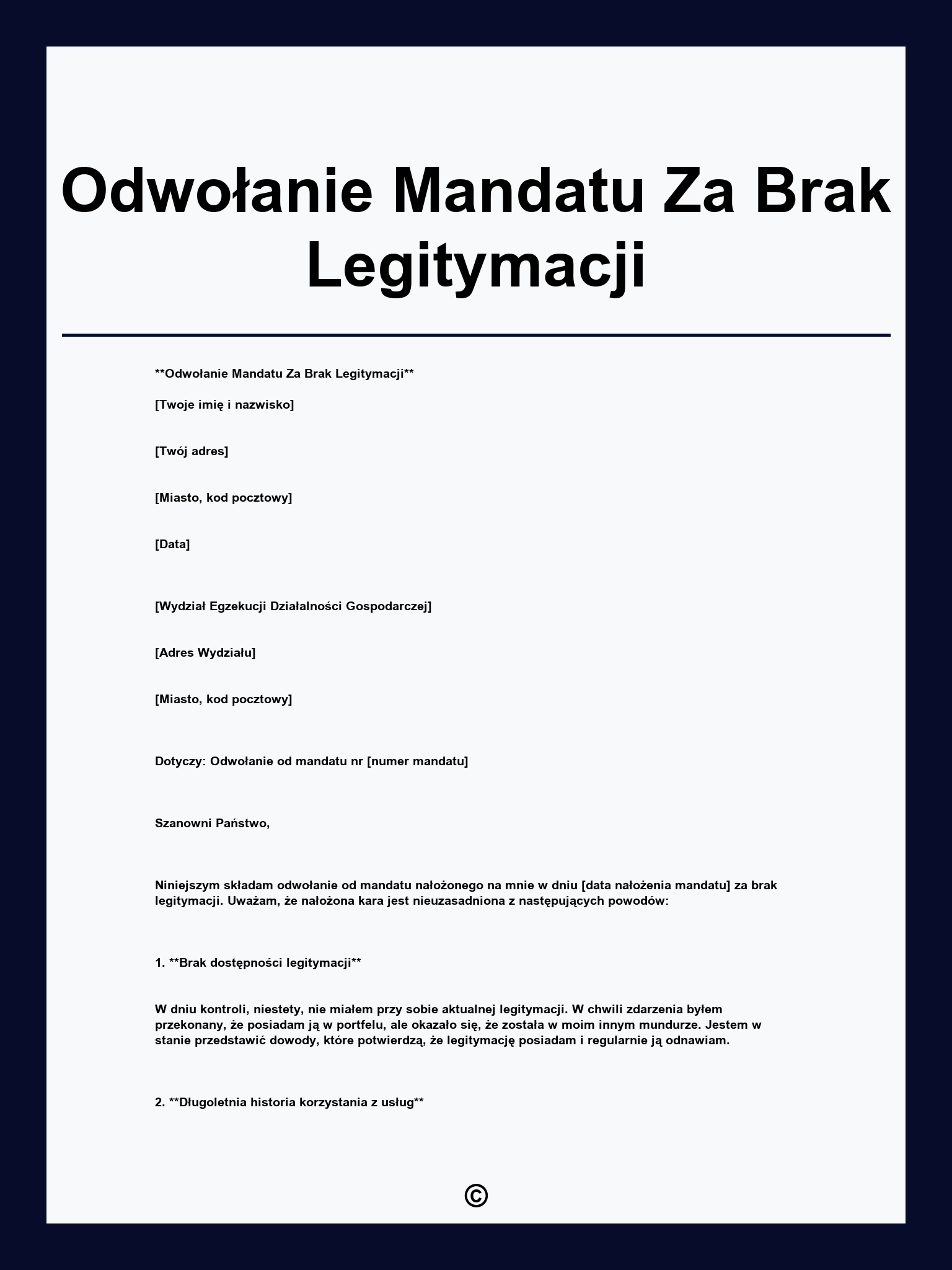 Odwołanie Mandatu Za Brak Legitymacji

**Odwołanie Mandatu Za Brak Legitymacji**

[Twoje imię i nazwisko]

[Twój adres]

[Miasto, kod pocztowy]

[Data]

[Wydział Egzekucji Działalności Gospodarczej]

[Adres Wydziału]

[Miasto, kod pocztowy]

Dotyczy: Odwołanie od mandatu nr [numer mandatu]

Szanowni Państwo,

Niniejszym składam odwołanie od mandatu nałożonego na mnie w dniu [data nałożenia mandatu] za brak legitymacji. Uważam, że nałożona kara jest nieuzasadniona z następujących powodów:

1. **Brak dostępności legitymacji**

W dniu kontroli, niestety, nie miałem przy sobie aktualnej legitymacji. W chwili zdarzenia byłem przekonany, że posiadam ją w portfelu, ale okazało się, że została w moim innym mundurze. Jestem w stanie przedstawić dowody, które potwierdzą, że legitymację posiadam i regularnie ją odnawiam.

2. **Długoletnia historia korzystania z usług**

©